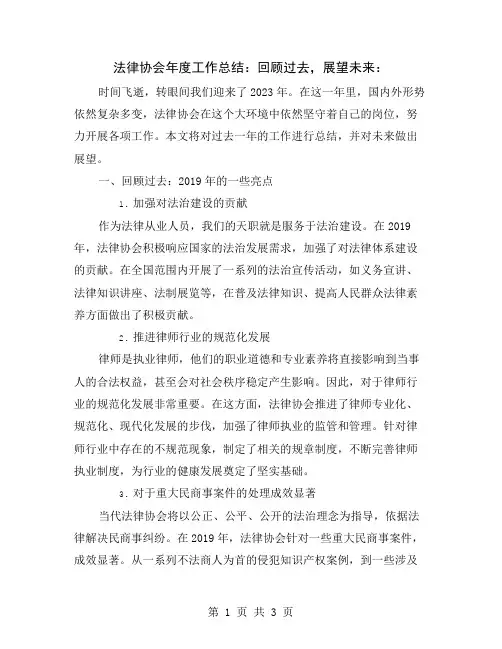 法律协会年度工作总结：回顾过去，展望未来：

时间飞逝，转眼间我们迎来了2023年。在这一年里，国内外形势依然复杂多变，法律协会在这个大环境中依然坚守着自己的岗位，努力开展各项工作。本文将对过去一年的工作进行总结，并对未来做出展望。

一、回顾过去：2019年的一些亮点

1. 加强对法治建设的贡献

作为法律从业人员，我们的天职就是服务于法治建设。在2019年，法律协会积极响应国家的法治发展需求，加强了对法律体系建设的贡献。在全国范围内开展了一系列的法治宣传活动，如义务宣讲、法律知识讲座、法制展览等，在普及法律知识、提高人民群众法律素养方面做出了积极贡献。

2. 推进律师行业的规范化发展

律师是执业律师，他们的职业道德和专业素养将直接影响到当事人的合法权益，甚至会对社会秩序稳定产生影响。因此，对于律师行业的规范化发展非常重要。在这方面，法律协会推进了律师专业化、规范化、现代化发展的步伐，加强了律师执业的监管和管理。针对律师行业中存在的不规范现象，制定了相关的规章制度，不断完善律师执业制度，为行业的健康发展奠定了坚实基础。

3. 对于重大民商事案件的处理成效显著

当代法律协会将以公正、公平、公开的法治理念为指导，依据法律解决民商事纠纷。在2019年，法律协会针对一些重大民商事案件，成效显著。从一系列不法商人为首的侵犯知识产权案例，到一些涉及

第 1 页 共 3 页